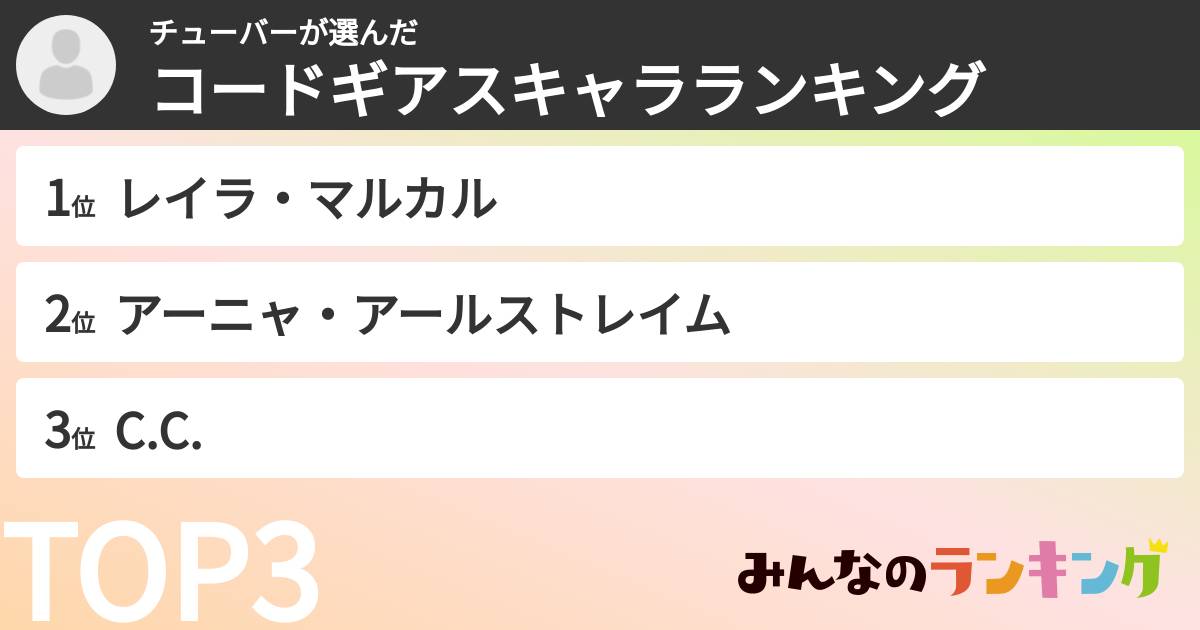 チューバーが選んだ
コードギアスキャラランキング

1位 レイラ・マルカル

2位 アーニャ・アールストレイム

3位 C.C.

TOP3

みんなのランキング